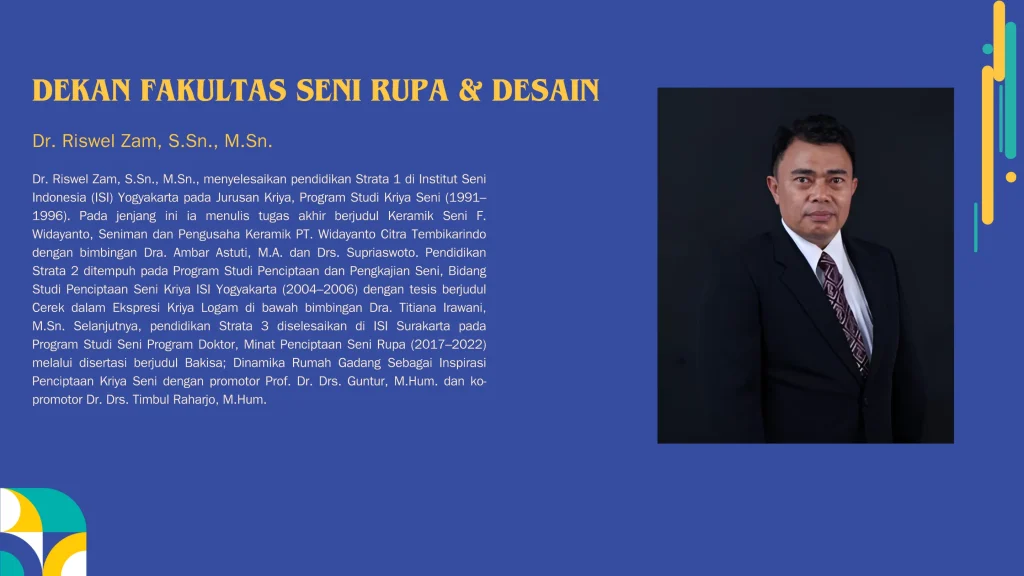 DEKAN FAKULTAS SENI RUPA & DESAIN

Dr. Riswel Zam, S.Sn., M.Sn.

Dr. Riswel Zam, S.Sn., M.Sn., menyelesaikan pendidikan Strata 1 di Institut Seni Indonesia (ISI) Yogyakarta pada Jurusan Kriya, Program Studi Kriya Seni (1991–1996). Pada jenjang ini ia menulis tugas akhir berjudul Keramik Seni F. Widayanto, Seniman dan Pengusaha Keramik PT. Widayanto Citra Tembikarindo dengan bimbingan Dra. Ambar Astuti, M.A. dan Drs. Supriaswoto. Pendidikan Strata 2 ditempuh pada Program Studi Penciptaan dan Pengkajian Seni, Bidang Studi Penciptaan Seni Kriya ISI Yogyakarta (2004–2006) dengan tesis berjudul Cerek dalam Ekspresi Kriya Logam di bawah bimbingan Dra. Titiana Irawani, M.Sn. Selanjutnya, pendidikan Strata 3 diselesaikan di ISI Surakarta pada Program Studi Seni Program Doktor, Minat Penciptaan Seni Rupa (2017–2022) melalui disertasi berjudul Bakisa; Dinamika Rumah Gadang Sebagai Inspirasi Penciptaan Kriya Seni dengan promotor Prof. Dr. Drs. Guntur, M.Hum. dan ko-promotor Dr. Drs. Timbul Raharjo, M.Hum.